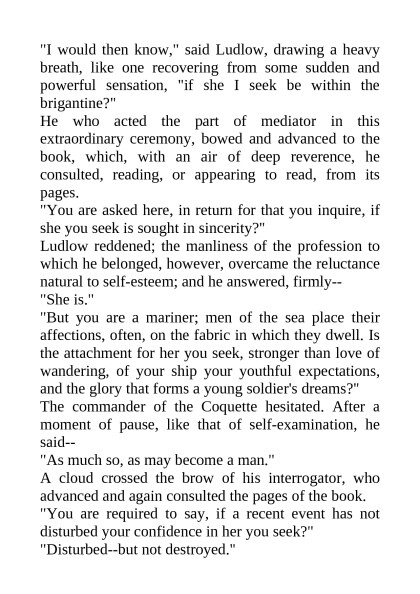 "I would then know," said Ludlow, drawing a heavy breath, like one recovering from some sudden and powerful sensation, "if she I seek be within the brigantine?"
He who acted the part of mediator in this extraordinary ceremony, bowed and advanced to the book, which, with an air of deep reverence, he consulted, reading, or appearing to read, from its pages.
"You are asked here, in return for that you inquire, if she you seek is sought in sincerity?"
Ludlow reddened; the manliness of the profession to which he belonged, however, overcame the reluctance natural to self-esteem; and he answered, firmly--
"She is."
"But you are a mariner; men of the sea place their affections, often, on the fabric in which they dwell. Is the attachment for her you seek, stronger than love of wandering, of your ship your youthful expectations, and the glory that forms a young soldier's dreams?"
The commander of the Coquette hesitated. After a moment of pause, like that of self-examination, he said--
"As much so, as may become a man."
A cloud crossed the brow of his interrogator, who advanced and again consulted the pages of the book.
"You are required to say, if a recent event has not disturbed your confidence in her you seek?"
"Disturbed--but not destroyed."